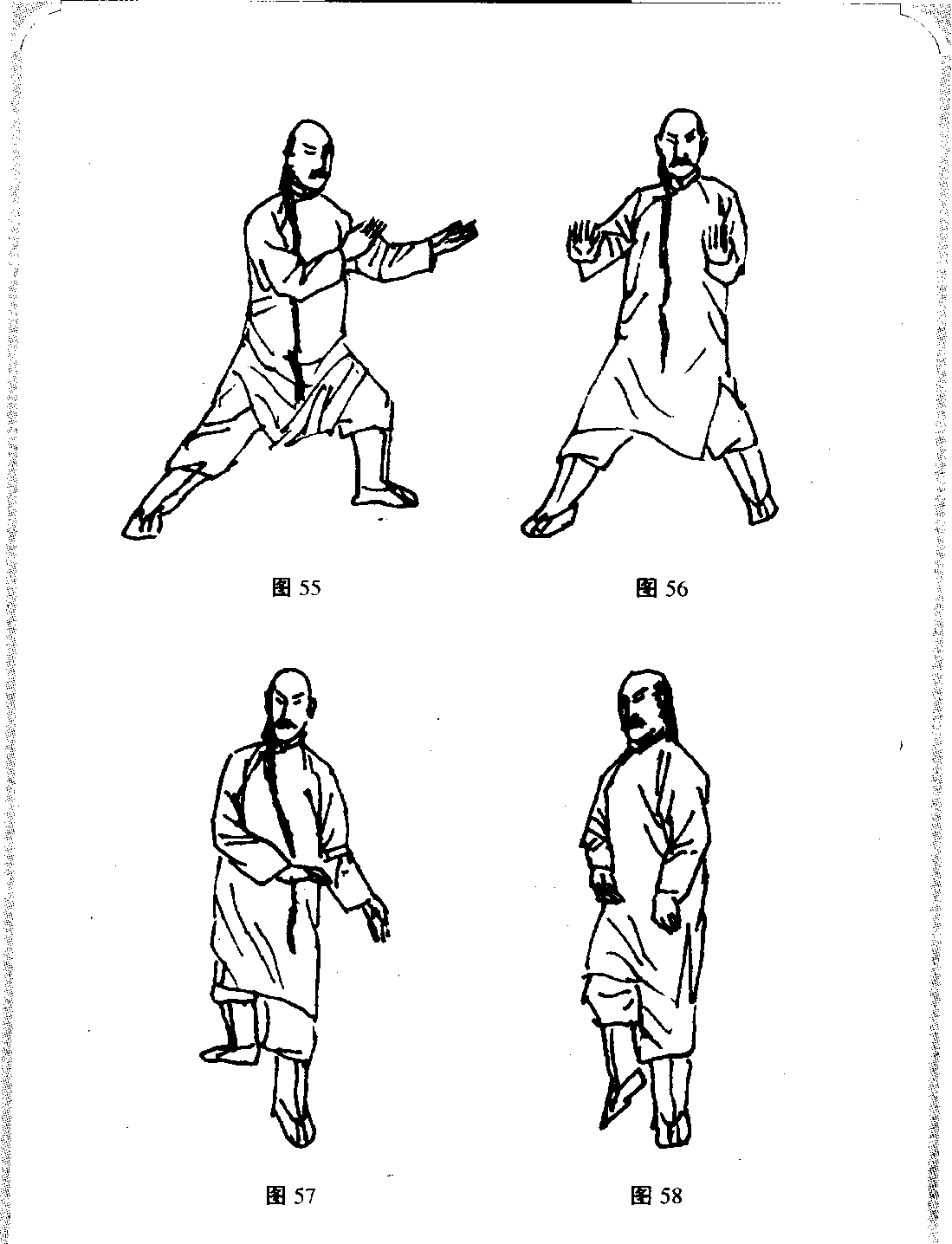 图55

图56

图57

图58